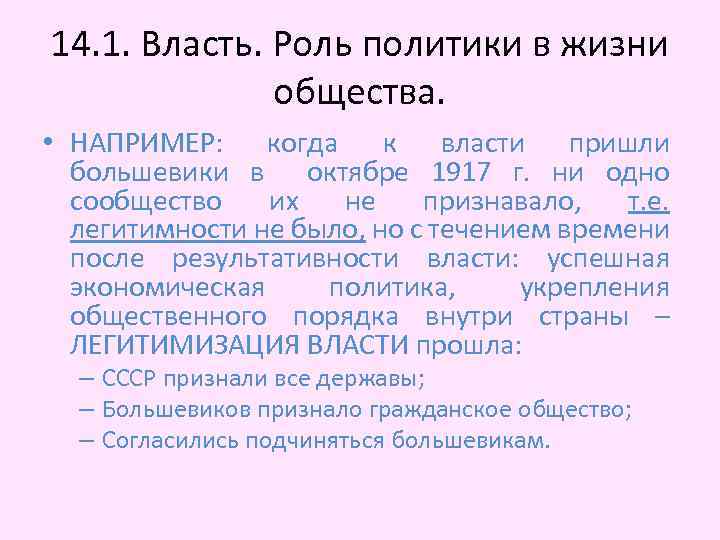 14.1. Власть. Роль политики в жизни общества.

• НАПРИМЕР: когда к власти пришли большевики в октябре 1917 г. ни одно сообщество их не признавало, т.е. легитимности не было, но с течением времени после результативности власти: успешная экономическая политика, укрепления общественного порядка внутри страны – ЛЕГИТИМИЗАЦИЯ ВЛАСТИ прошла:

– СССР признали все державы;

– Большевиков признало гражданское общество;

– Согласились подчиняться большевикам.